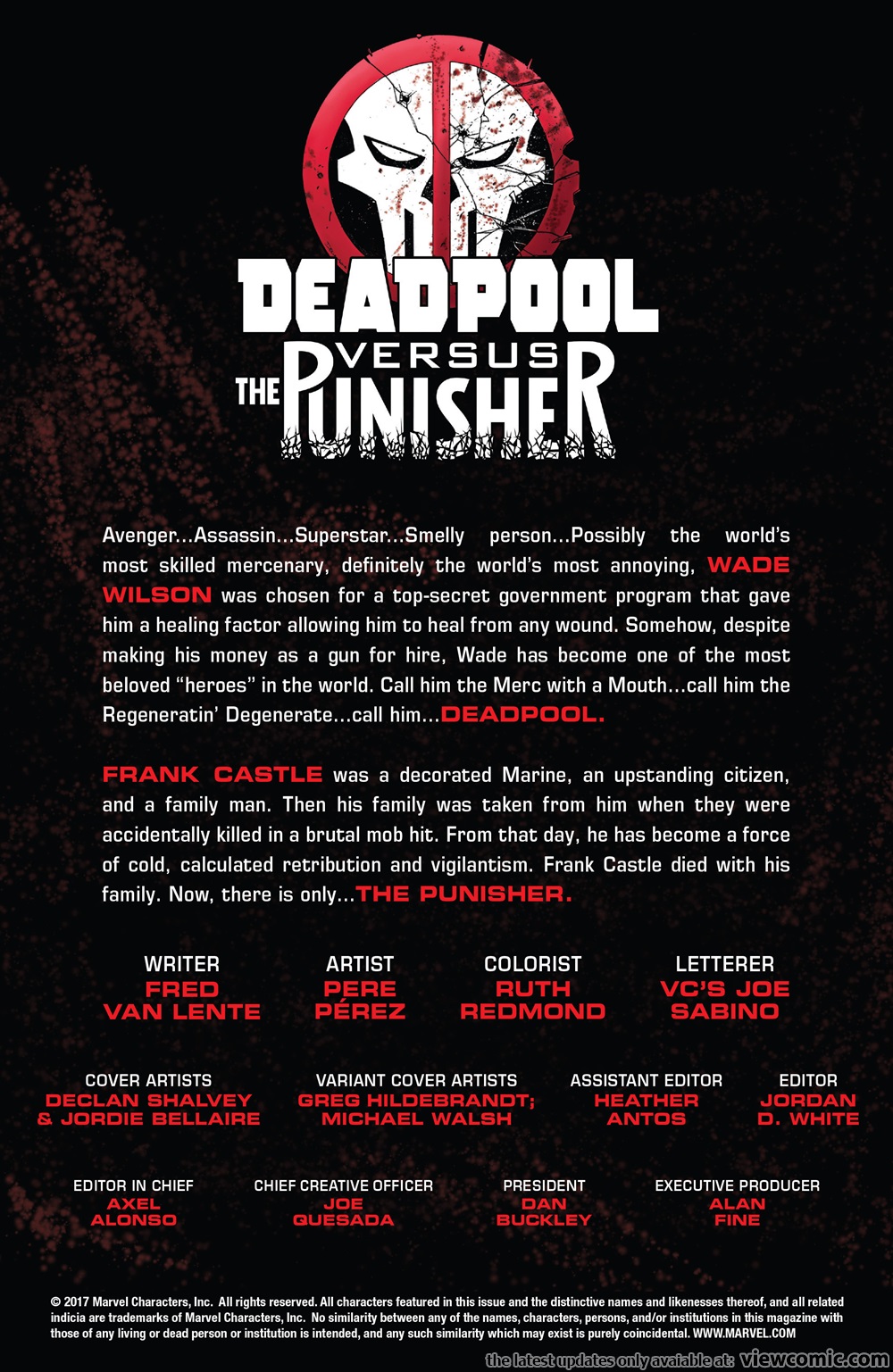 DEADPOOL VERSUS THE PUNISHER

Avenger...Assassin...Superstar...Smelly person...Possibly the world's most skilled mercenary, definitely the world's most annoying, WADE WILSON was chosen for a top-secret government program that gave him a healing factor allowing him to heal from any wound. Somehow, despite making his money as a gun for hire, Wade has become one of the most beloved "heroes" in the world. Call him the Merc with a Mouth...call him the Regeneratin' Degenerate...call him...DEADPOOL.

FRANK CASTLE was a decorated Marine, an upstanding citizen, and a family man. Then his family was taken from him when they were accidentally killed in a brutal mob hit. From that day, he has become a force of cold, calculated retribution and vigilantism. Frank Castle died with his family. Now, there is only...THE PUNISHER.

WRITER
FRED VAN LENTE

ARTIST
PERE PÉREZ

COLORIST
RUTH REDMOND

LETTERER
VC'S JOE SABINO

COVER ARTISTS
DECLAN SHALVEY & JORDIE BELLAIRE

VARIANT COVER ARTISTS
GREG HILDEBRANDT; MICHAEL WALSH

ASSISTANT EDITOR
HEATHER ANTOS

EDITOR
JORDAN D. WHITE

EDITOR IN CHIEF
AXEL ALONSO

CHIEF CREATIVE OFFICER
JOE QUESADA

PRESIDENT
DAN BUCKLEY

EXECUTIVE PRODUCER
ALAN FINE

© 2017 Marvel Characters, Inc. All rights reserved. All characters featured in this issue and the distinctive names and likenesses thereof, and all related indicia are trademarks of Marvel Characters, Inc. No similarity between any of the names, characters, persons, and/or institutions in this magazine with those of any living or dead person or institution is intended, and any such similarity which may exist is purely coincidental. WWW.MARVEL.COM

the latest updates only avaiable at: viewcomic.com